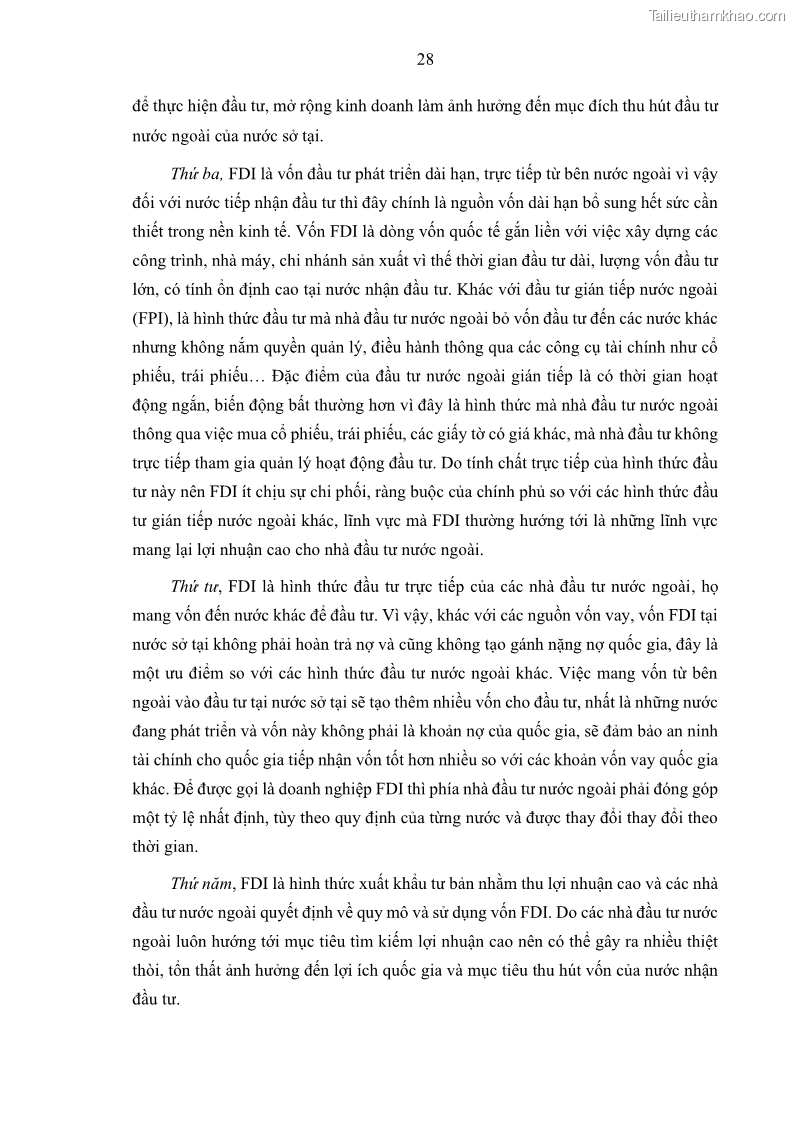 Tailieuthamkhao.com

28

để thực hiện đầu tư, mở rộng kinh doanh làm ảnh hưởng đến mục đích thu hút đầu tư nước ngoài của nước sở tại.

Thứ ba, FDI là vốn đầu tư phát triển dài hạn, trực tiếp từ bên nước ngoài vì vậy đối với nước tiếp nhận đầu tư thì đây chính là nguồn vốn dài hạn bổ sung hết sức cần thiết trong nền kinh tế. Vốn FDI là dòng vốn quốc tế gắn liền với việc xây dựng các công trình, nhà máy, chi nhánh sản xuất vì thế thời gian đầu tư dài, lượng vốn đầu tư lớn, có tính ổn định cao tại nước nhận đầu tư. Khác với đầu tư gián tiếp nước ngoài (FPI), là hình thức đầu tư mà nhà đầu tư nước ngoài bỏ vốn đầu tư đến các nước khác nhưng không nắm quyền quản lý, điều hành thông qua các công cụ tài chính như cổ phiếu, trái phiếu… Đặc điểm của đầu tư nước ngoài gián tiếp là có thời gian hoạt động ngắn, biến động bất thường hơn vì đây là hình thức mà nhà đầu tư nước ngoài thông qua việc mua cổ phiếu, trái phiếu, các giấy tờ có giá khác, mà nhà đầu tư không trực tiếp tham gia quản lý hoạt động đầu tư. Do tính chất trực tiếp của hình thức đầu tư này nên FDI ít chịu sự chi phối, ràng buộc của chính phủ so với các hình thức đầu tư gián tiếp nước ngoài khác, lĩnh vực mà FDI thường hướng tới là những lĩnh vực mang lại lợi nhuận cao cho nhà đầu tư nước ngoài.

Thứ tư, FDI là hình thức đầu tư trực tiếp của các nhà đầu tư nước ngoài, họ mang vốn đến nước khác để đầu tư. Vì vậy, khác với các nguồn vốn vay, vốn FDI tại nước sở tại không phải hoàn trả nợ và cũng không tạo gánh nặng nợ quốc gia, đây là một ưu điểm so với các hình thức đầu tư nước ngoài khác. Việc mang vốn từ bên ngoài vào đầu tư tại nước sở tại sẽ tạo thêm nhiều vốn cho đầu tư, nhất là những nước đang phát triển và vốn này không phải là khoản nợ của quốc gia, sẽ đảm bảo an ninh tài chính cho quốc gia tiếp nhận vốn tốt hơn nhiều so với các khoản vốn vay quốc gia khác. Để được gọi là doanh nghiệp FDI thì phía nhà đầu tư nước ngoài phải đóng góp một tỷ lệ nhất định, tùy theo quy định của từng nước và được thay đổi thay đổi theo thời gian.

Thứ năm, FDI là hình thức xuất khẩu tư bản nhằm thu lợi nhuận cao và các nhà đầu tư nước ngoài quyết định về quy mô và sử dụng vốn FDI. Do các nhà đầu tư nước ngoài luôn hướng tới mục tiêu tìm kiếm lợi nhuận cao nên có thể gây ra nhiều thiệt thòi, tổn thất ảnh hưởng đến lợi ích quốc gia và mục tiêu thu hút vốn của nước nhận đầu tư.